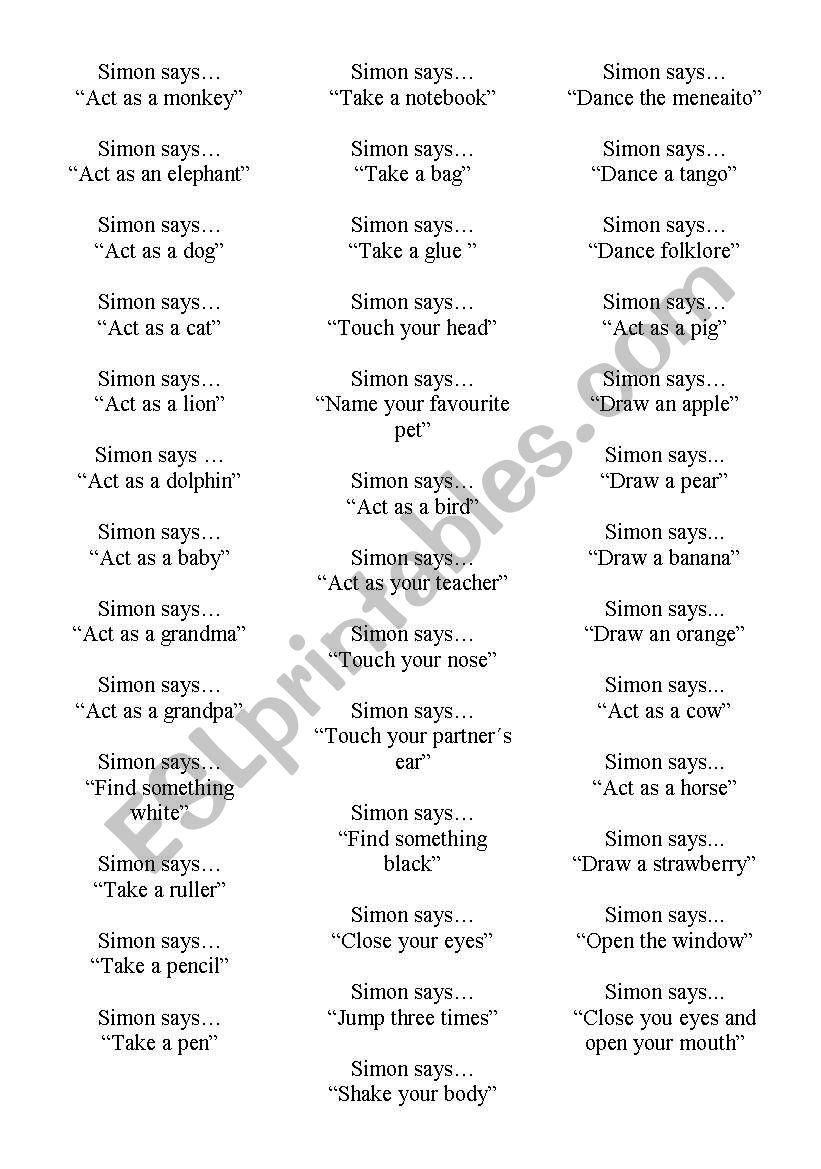 Simon says…
“Act as a monkey”

Simon says…
“Act as an elephant”

Simon says…
“Act as a dog”

Simon says…
“Act as a cat”

Simon says…
“Act as a lion”

Simon says …
“Act as a dolphin”

Simon says…
“Act as a baby”

Simon says…
“Act as a grandma”

Simon says…
“Act as a grandpa”

Simon says…
“Find something white”

Simon says…
“Take a ruller”

Simon says…
“Take a pencil”

Simon says…
“Take a pen”

Simon says…
“Take a notebook”

Simon says…
“Take a bag”

Simon says…
“Take a glue ”

Simon says…
“Touch your head”

Simon says…
“Name your favourite pet”

Simon says…
“Act as a bird”

Simon says…
“Act as your teacher”

Simon says…
“Touch your nose”

Simon says…
“Touch your partner´s ear”

Simon says…
“Find something black”

Simon says…
“Close your eyes”

Simon says…
“Jump three times”

Simon says…
“Shake your body”

Simon says…
“Dance the meneaito”

Simon says…
“Dance a tango”

Simon says…
“Dance folklore”

Simon says…
“Act as a pig”

Simon says…
“Draw an apple”

Simon says...
“Draw a pear”

Simon says...
“Draw a banana”

Simon says...
“Draw an orange”

Simon says...
“Act as a cow”

Simon says...
“Act as a horse”

Simon says...
“Draw a strawberry”

Simon says...
“Open the window”

Simon says...
“Close you eyes and open your mouth”

ESLprintables.com